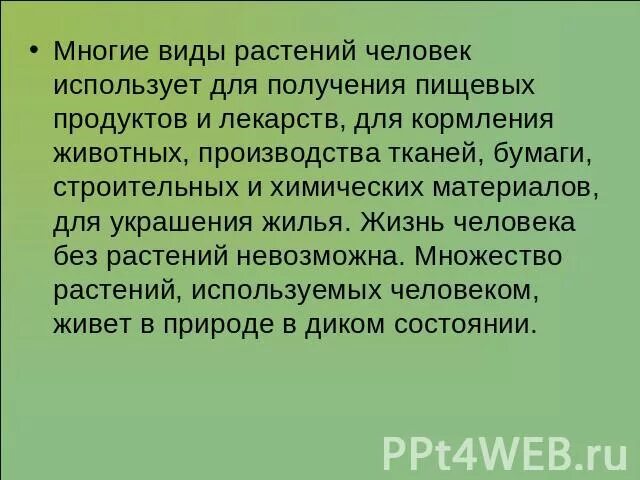 • Многие виды растений человек использует для получения пищевых продуктов и лекарств, для кормления животных, производства тканей, бумаги, строительных и химических материалов, для украшения жилья. Жизнь человека без растений невозможна. Множество растений, используемых человеком, живет в природе в диком состоянии.

PPt4WEB.ru